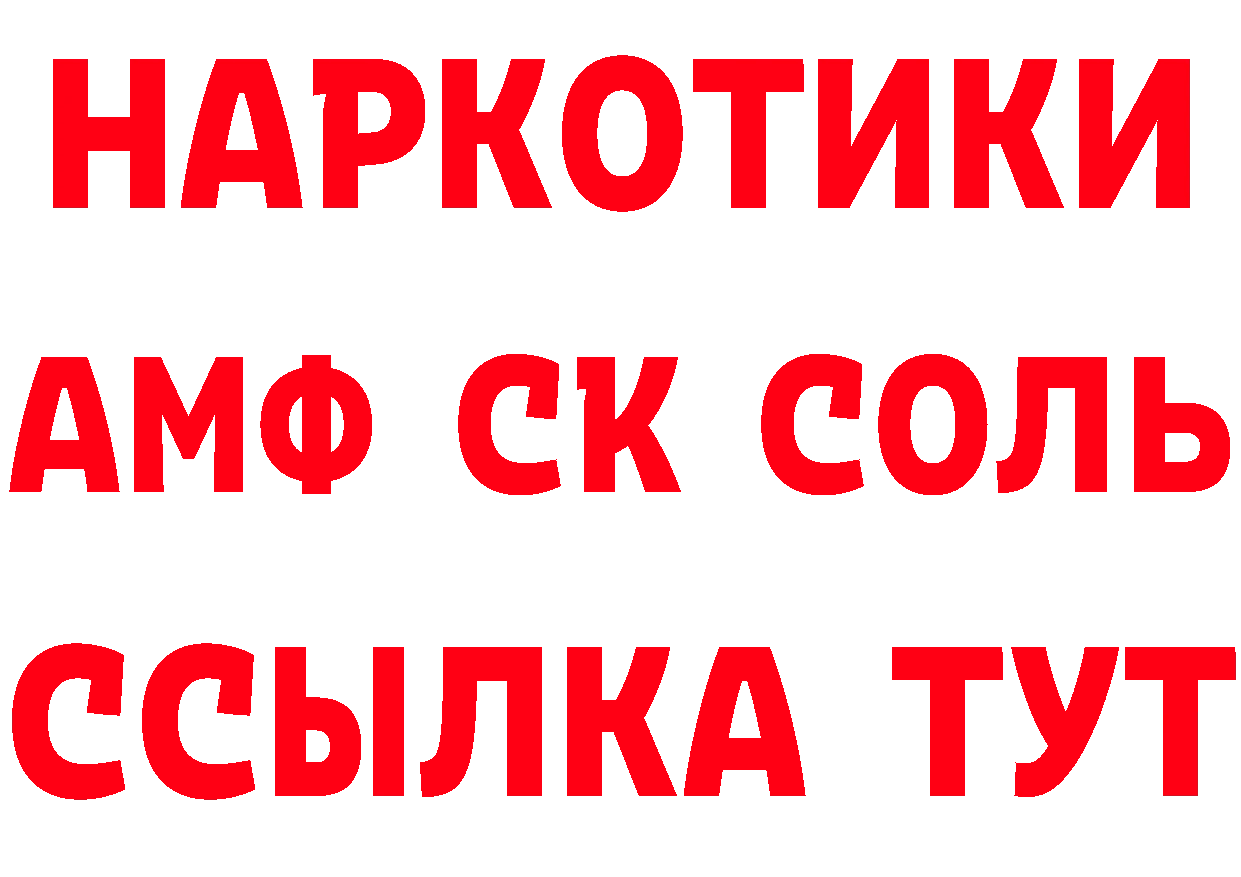 НАРКОТИКИ
АМФ СК СОЛЬ
ССЫЛКА ТУТ